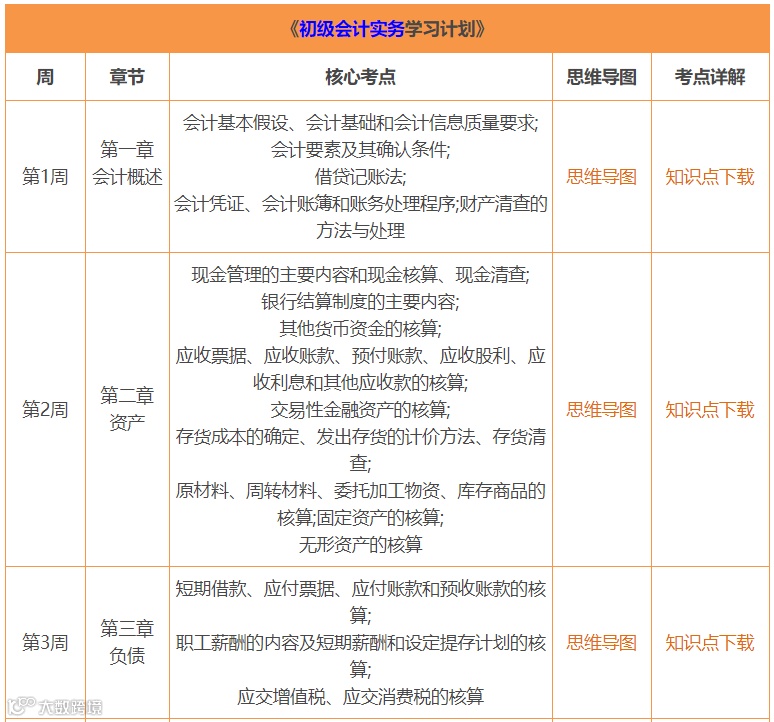 《初级会计实务学习计划》

| 周 | 章节 | 核心考点 | 思维导图 | 考点详解 |
|---|---|---|---|---|
| 第1周 | 第一章 会计概述 | 会计基本假设、会计基础和会计信息质量要求; 会计要素及其确认条件; 借贷记账法; 会计凭证、会计账簿和账务处理程序;财产清查的方法与处理 | 思维导图 | 知识点下载 |
| 第2周 | 第二章 资产 | 现金管理的主要内容和现金核算、现金清查; 银行结算制度的主要内容; 其他货币资金的核算; 应收票据、应收账款、预付账款、应收股利、应收利息和其他应收款的核算; 交易性金融资产的核算; 存货成本的确定、发出存货的计价方法、存货清查; 原材料、周转材料、委托加工物资、库存商品的核算;固定资产的核算; 无形资产的核算 | 思维导图 | 知识点下载 |
| 第3周 | 第三章 负债 | 短期借款、应付票据、应付账款和预收账款的核算; 职工薪酬的内容及短期薪酬和设定提存计划的核算; 应交增值税、应交消费税的核算 | 思维导图 | 知识点下载 |

大数跨境